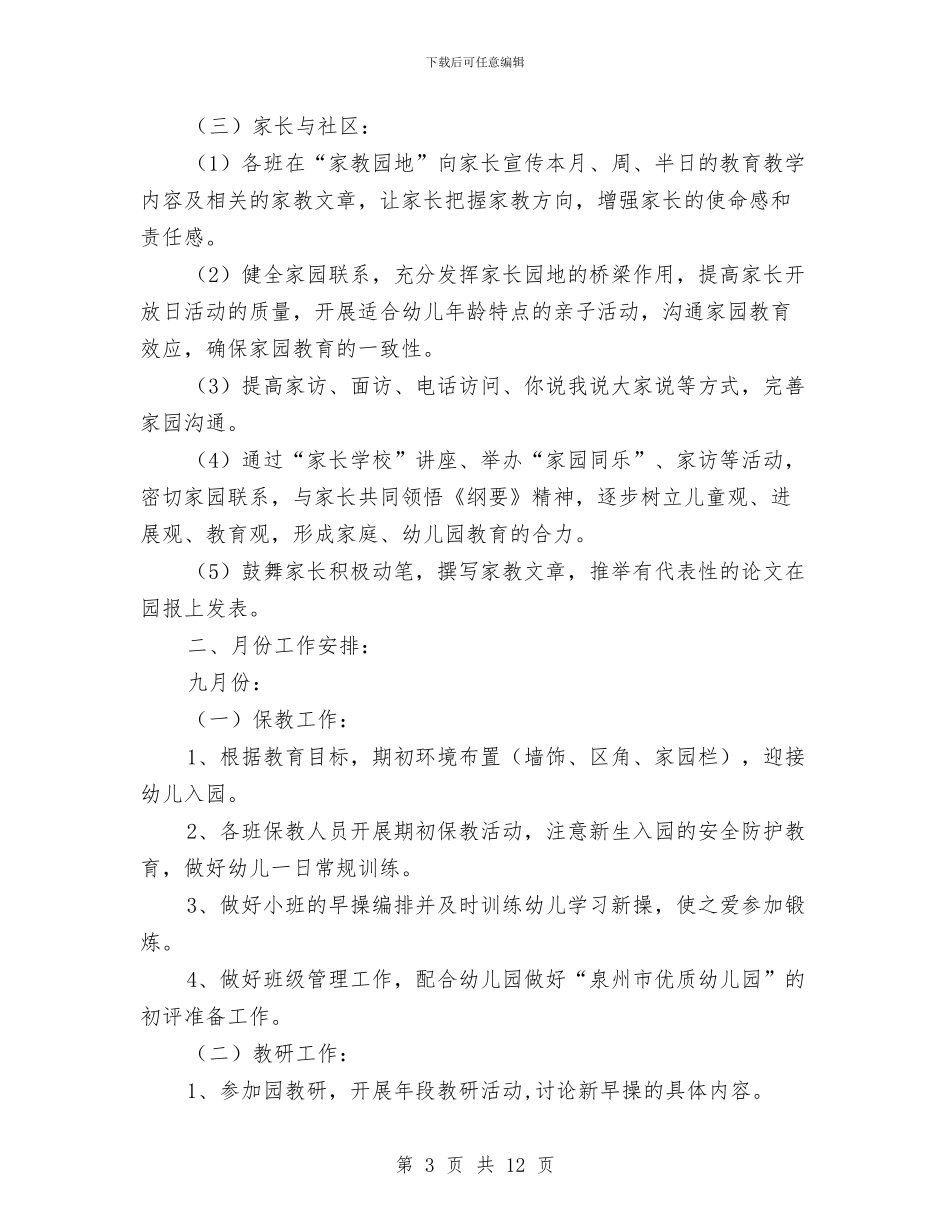 下载后可任意编辑

（三）家长与社区：

（1）各班在“家教园地”向家长宣传本月、周、半日的教育教学内容及相关的家教文章，让家长把握家教方向，增强家长的使命感和责任感。

（2）健全家园联系，充分发挥家长园地的桥梁作用，提高家长开放日活动的质量，开展适合幼儿年龄特点的亲子活动，沟通家园教育效应，确保家园教育的一致性。

（3）提高家访、面访、电话访问、你说我说大家说等方式，完善家园沟通。

（4）通过“家长学校”讲座、举办“家园同乐”、家访等活动，密切家园联系，与家长共同领悟《纲要》精神，逐步树立儿童观、进展观、教育观，形成家庭、幼儿园教育的合力。

（5）鼓舞家长积极动笔，撰写家教文章，推举有代表性的论文在园报上发表。

二、月份工作安排：

九月份：

（一）保教工作：

1、根据教育目标，期初环境布置（墙饰、区角、家园栏），迎接幼儿入园。

2、各班保教人员开展期初保教活动，注意新生入园的安全防护教育，做好幼儿一日常规训练。

3、做好小班的早操编排并及时训练幼儿学习新操，使之爱参加锻炼。

4、做好班级管理工作，配合幼儿园做好“泉州市优质幼儿园”的初评准备工作。

（二）教研工作：

1、参加园教研，开展年段教研活动,讨论新早操的具体内容。

第 3 页 共 12 页